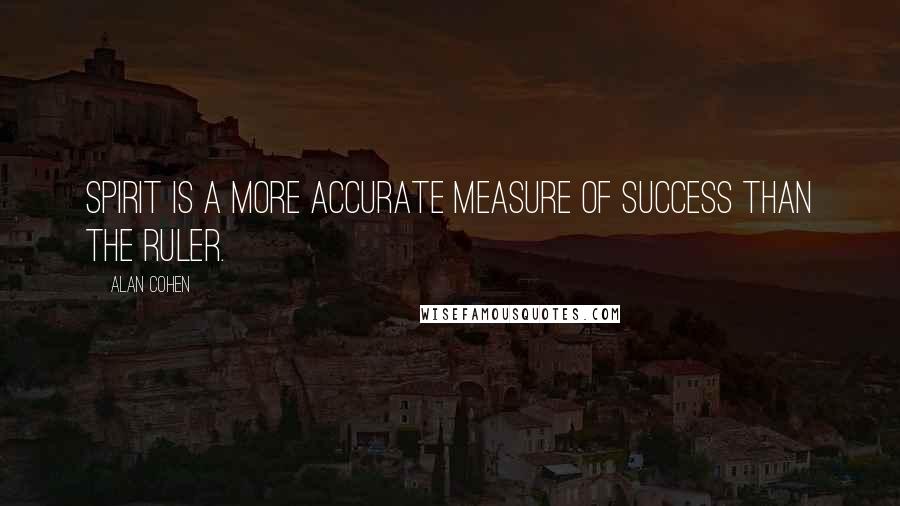 SPIRIT IS A MORE ACCURATE MEASURE OF SUCCESS THAN THE RULER.

ALAN COHEN

WISEFAMOUSQUOTES.COM